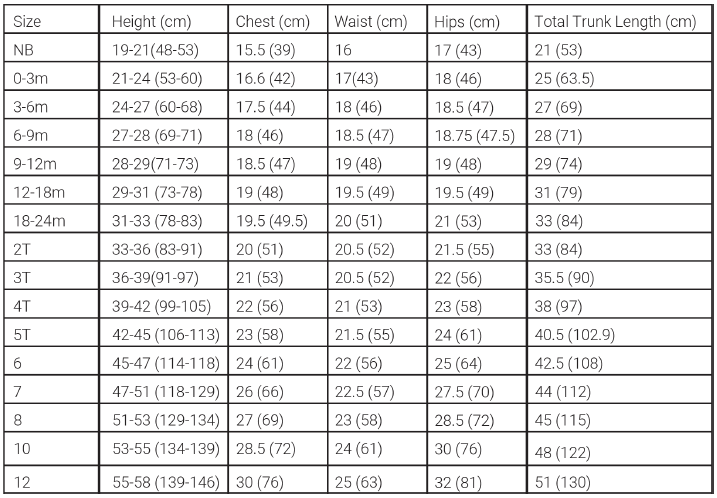 | Size | Height (cm) | Chest (cm) | Waist (cm) | Hips (cm) | Total Trunk Length (cm) |
|---|---|---|---|---|---|
| NB | 19-21(48-53) | 15.5 (39) | 16 | 17 (43) | 21 (53) |
| 0-3m | 21-24 (53-60) | 16.6 (42) | 17(43) | 18 (46) | 25 (63.5) |
| 3-6m | 24-27 (60-68) | 17.5 (44) | 18 (46) | 18.5 (47) | 27 (69) |
| 6-9m | 27-28 (69-71) | 18 (46) | 18.5 (47) | 18.75 (47.5) | 28 (71) |
| 9-12m | 28-29(71-73) | 18.5 (47) | 19 (48) | 19 (48) | 29 (74) |
| 12-18m | 29-31 (73-78) | 19 (48) | 19.5 (49) | 19.5 (49) | 31 (79) |
| 18-24m | 31-33 (78-83) | 19.5 (49.5) | 20 (51) | 21 (53) | 33 (84) |
| 2T | 33-36 (83-91) | 20 (51) | 20.5 (52) | 21.5 (55) | 33 (84) |
| 3T | 36-39(91-97) | 21 (53) | 20.5 (52) | 22 (56) | 35.5 (90) |
| 4T | 39-42 (99-105) | 22 (56) | 21 (53) | 23 (58) | 38 (97) |
| 5T | 42-45 (106-113) | 23 (58) | 21.5 (55) | 24 (61) | 40.5 (102.9) |
| 6 | 45-47 (114-118) | 24 (61) | 22 (56) | 25 (64) | 42.5 (108) |
| 7 | 47-51 (118-129) | 26 (66) | 22.5 (57) | 27.5 (70) | 44 (112) |
| 8 | 51-53 (129-134) | 27 (69) | 23 (58) | 28.5 (72) | 45 (115) |
| 10 | 53-55 (134-139) | 28.5 (72) | 24 (61) | 30 (76) | 48 (122) |
| 12 | 55-58 (139-146) | 30 (76) | 25 (63) | 32 (81) | 51 (130) |